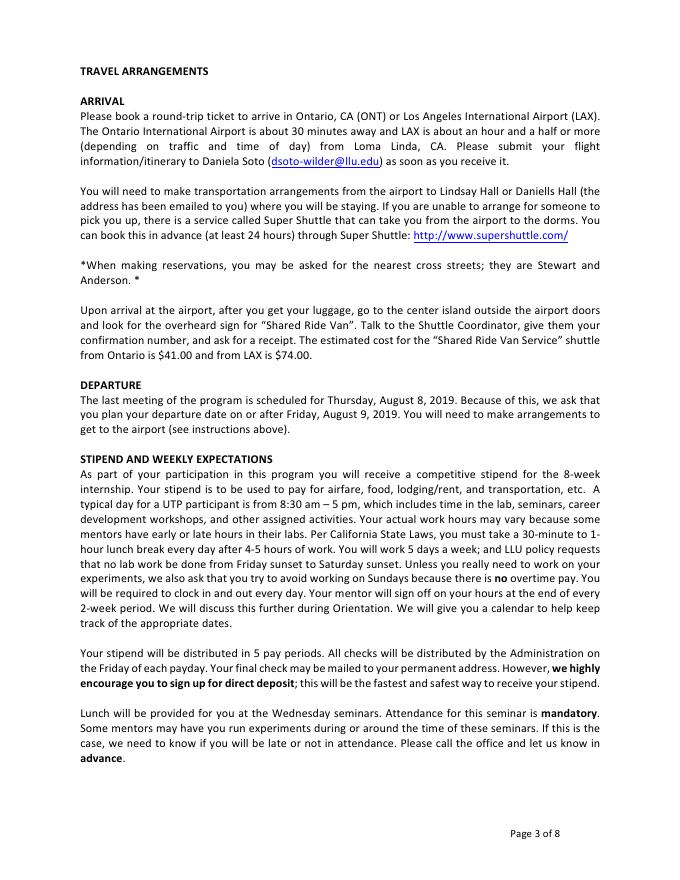 TRAVEL ARRANGEMENTS

ARRIVAL
Please book a round-trip ticket to arrive in Ontario, CA (ONT) or Los Angeles International Airport (LAX). The Ontario International Airport is about 30 minutes away and LAX is about an hour and a half or more (depending on traffic and time of day) from Loma Linda, CA. Please submit your flight information/itinerary to Daniela Soto (dsoto-wilder@llu.edu) as soon as you receive it.

You will need to make transportation arrangements from the airport to Lindsay Hall or Daniells Hall (the address has been emailed to you) where you will be staying. If you are unable to arrange for someone to pick you up, there is a service called Super Shuttle that can take you from the airport to the dorms. You can book this in advance (at least 24 hours) through Super Shuttle: http://www.supershuttle.com/

*When making reservations, you may be asked for the nearest cross streets; they are Stewart and Anderson. *

Upon arrival at the airport, after you get your luggage, go to the center island outside the airport doors and look for the overheard sign for "Shared Ride Van". Talk to the Shuttle Coordinator, give them your confirmation number, and ask for a receipt. The estimated cost for the "Shared Ride Van Service" shuttle from Ontario is $41.00 and from LAX is $74.00.

DEPARTURE
The last meeting of the program is scheduled for Thursday, August 8, 2019. Because of this, we ask that you plan your departure date on or after Friday, August 9, 2019. You will need to make arrangements to get to the airport (see instructions above).

STIPEND AND WEEKLY EXPECTATIONS
As part of your participation in this program you will receive a competitive stipend for the 8-week internship. Your stipend is to be used to pay for airfare, food, lodging/rent, and transportation, etc. A typical day for a UTP participant is from 8:30 am – 5 pm, which includes time in the lab, seminars, career development workshops, and other assigned activities. Your actual work hours may vary because some mentors have early or late hours in their labs. Per California State Laws, you must take a 30-minute to 1-hour lunch break every day after 4-5 hours of work. You will work 5 days a week; and LLU policy requests that no lab work be done from Friday sunset to Saturday sunset. Unless you really need to work on your experiments, we also ask that you try to avoid working on Sundays because there is no overtime pay. You will be required to clock in and out every day. Your mentor will sign off on your hours at the end of every 2-week period. We will discuss this further during Orientation. We will give you a calendar to help keep track of the appropriate dates.

Your stipend will be distributed in 5 pay periods. All checks will be distributed by the Administration on the Friday of each payday. Your final check may be mailed to your permanent address. However, we highly encourage you to sign up for direct deposit; this will be the fastest and safest way to receive your stipend.

Lunch will be provided for you at the Wednesday seminars. Attendance for this seminar is mandatory. Some mentors may have you run experiments during or around the time of these seminars. If this is the case, we need to know if you will be late or not in attendance. Please call the office and let us know in advance.

Page 3 of 8